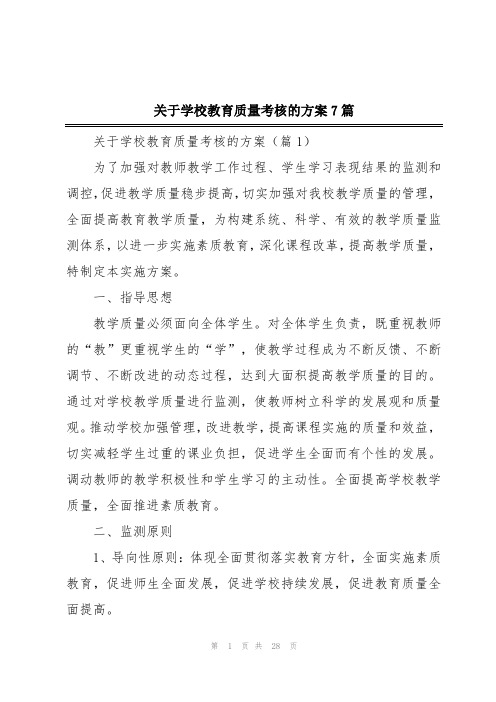 关于学校教育质量考核的方案7篇

关于学校教育质量考核的方案（篇1）

为了加强对教师教学工作过程、学生学习表现结果的监测和调控，促进教学质量稳步提高，切实加强对我校教学质量的管理，全面提高教育教学质量，为构建系统、科学、有效的教学质量监测体系，以进一步实施素质教育，深化课程改革，提高教学质量，特制定本实施方案。

一、指导思想

教学质量必须面向全体学生。对全体学生负责，既重视教师的“教”更重视学生的“学”，使教学过程成为不断反馈、不断调节、不断改进的动态过程，达到大面积提高教学质量的目的。通过对学校教学质量进行监测，使教师树立科学的发展观和质量观。推动学校加强管理，改进教学，提高课程实施的质量和效益，切实减轻学生过重的课业负担，促进学生全面而有个性的发展。调动教师的教学积极性和学生学习的主动性。全面提高学校教学质量，全面推进素质教育。

二、监测原则

1、导向性原则：体现全面贯彻落实教育方针，全面实施素质教育，促进师生全面发展，促进学校持续发展，促进教育质量全面提高。

第 1 页 共 28 页